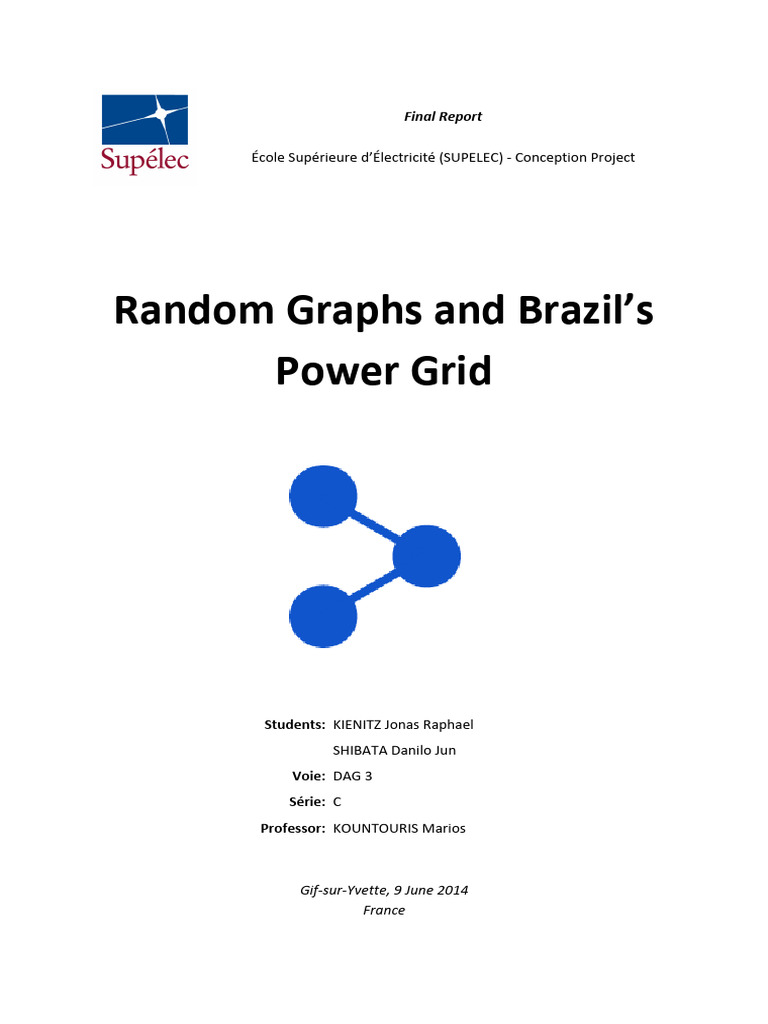 Supélec

Final Report

École Supérieure d'Électricité (SUPELEC) - Conception Project

Random Graphs and Brazil's Power Grid

Students: KIENITZ Jonas Raphael
SHIBATA Danilo Jun
Voie: DAG 3
Série: C
Professor: KOUNTOURIS Marios

Gif-sur-Yvette, 9 June 2014
France